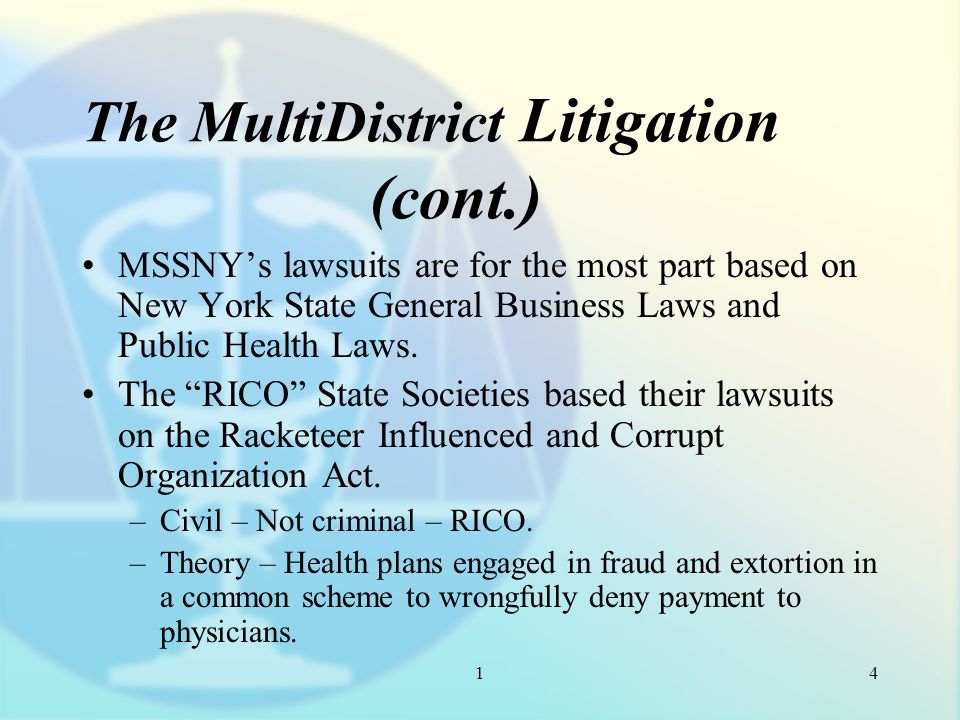 The MultiDistrict Litigation (cont.)

• MSSNY’s lawsuits are for the most part based on New York State General Business Laws and Public Health Laws.

• The “RICO” State Societies based their lawsuits on the Racketeer Influenced and Corrupt Organization Act.
– Civil – Not criminal – RICO.
– Theory – Health plans engaged in fraud and extortion in a common scheme to wrongfully deny payment to physicians.

1 4